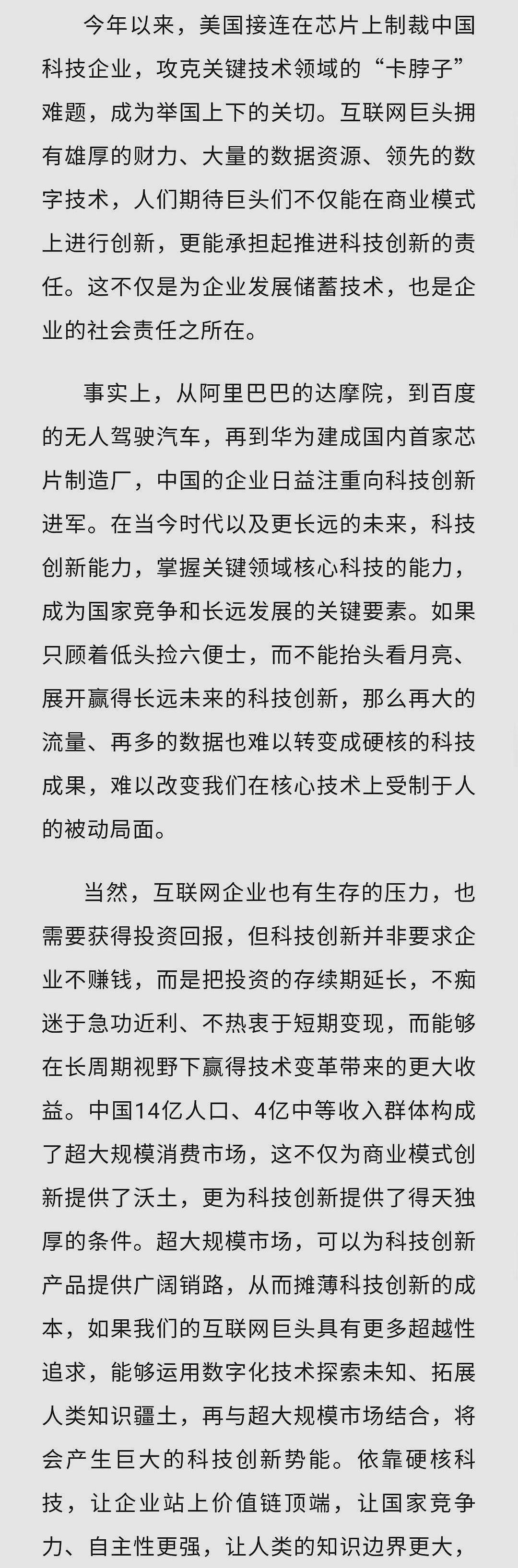 今年以来，美国接连在芯片上制裁中国科技企业，攻克关键技术领域的“卡脖子”难题，成为举国上下的关切。互联网巨头拥有雄厚的财力、大量的数据资源、领先的数字技术，人们期待巨头们不仅能在商业模式上进行创新，更能承担起推进科技创新的责任。这不仅是为企业发展储蓄技术，也是企业的社会责任之所在。

事实上，从阿里巴巴的达摩院，到百度的无人驾驶汽车，再到华为建成国内首家芯片制造厂，中国的企业日益注重向科技创新进军。在当今时代以及更长远的未来，科技创新能力，掌握关键领域核心科技的能力，成为国家竞争和长远发展的关键要素。如果只顾着低头捡六便士，而不能抬头看月亮、展开赢得长远未来的科技创新，那么再大的流量、再多的数据也难以转变成硬核的科技成果，难以改变我们在核心技术上受制于人的被动局面。

当然，互联网企业也有生存的压力，也需要获得投资回报，但科技创新并非要求企业不赚钱，而是把投资的存续期延长，不痴迷于急功近利、不热衷于短期变现，而能够在长周期视野下赢得技术变革带来的更大收益。中国14亿人口、4亿中等收入群体构成了超大规模消费市场，这不仅为商业模式创新提供了沃土，更为科技创新提供了得天独厚的条件。超大规模市场，可以为科技创新产品提供广阔销路，从而摊薄科技创新的成本，如果我们的互联网巨头具有更多超越性追求，能够运用数字化技术探索未知、拓展人类知识疆土，再与超大规模市场结合，将会产生巨大的科技创新势能。依靠硬核科技，让企业站上价值链顶端，让国家竞争力、自主性更强，让人类的知识边界更大，